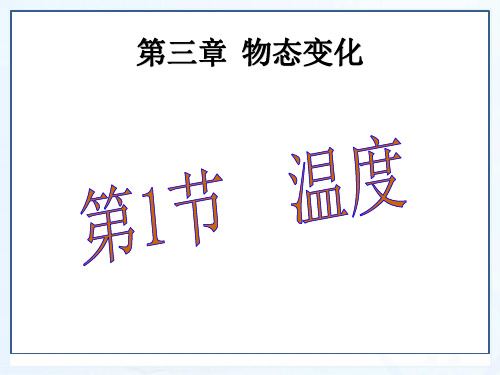 第三章 物态变化

第1节 温度